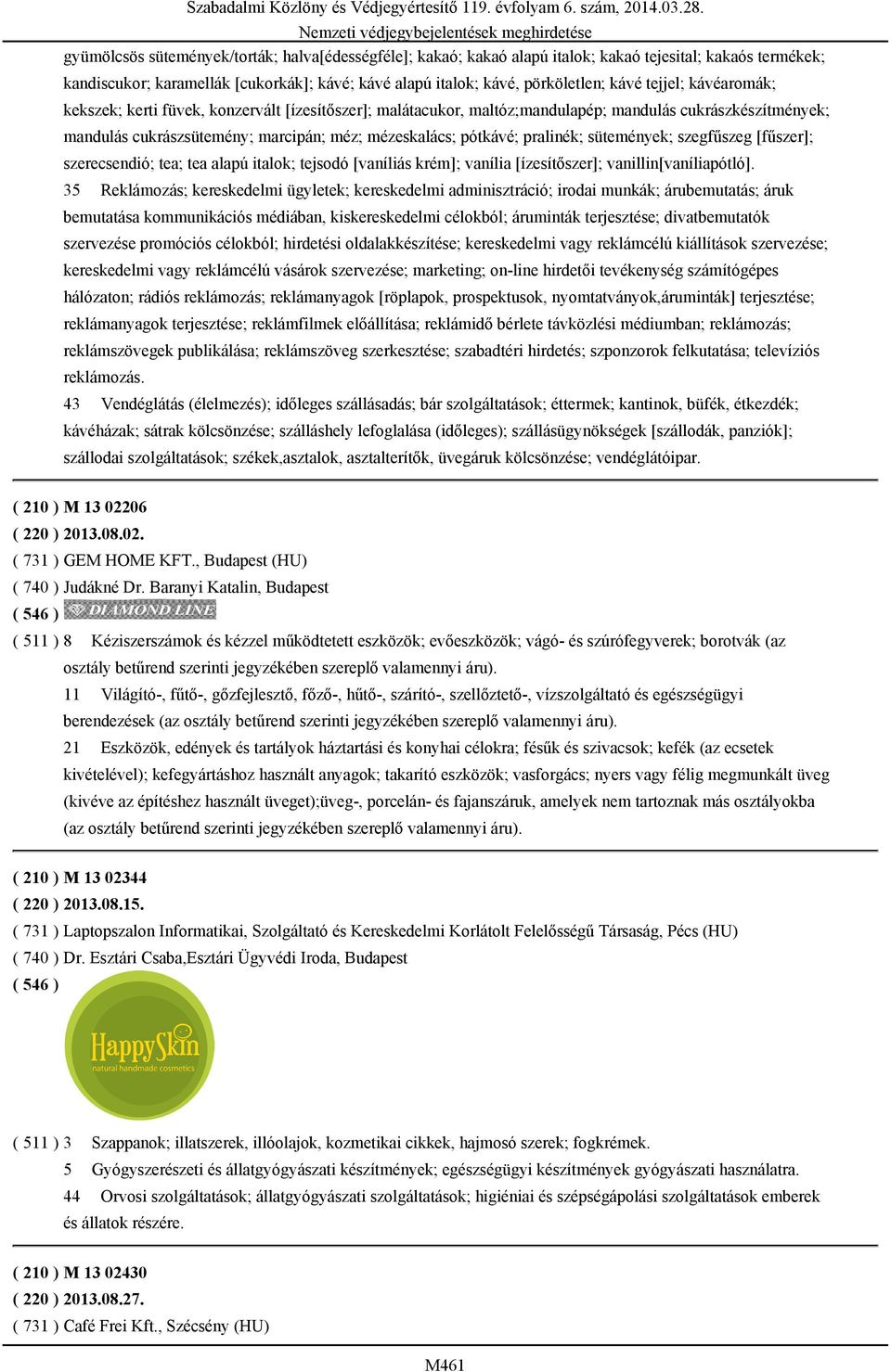 Szabadalmi Közlöny és Védjegyértesítő 119. évfolyam 6. szám, 2014.03.28.
Nemzeti védjegybejelentések meghirdetése

gyümölcsös sütemények/torták; halva[édességféle]; kakaó; kakaó alapú italok; kakaó tejesital; kakaós termékek; kandiscukor; karamellák [cukorkák]; kávé; kávé alapú italok; kávé, pörköletlen; kávé tejjel; kávéaromák; kekszek; kerti füvek, konzervált [ízesítőszer]; malátacukor, maltóz;mandulapép; mandulás cukrászkészítmények; mandulás cukrászsütemény; marcipán; méz; mézeskalács; pótkávé; pralinék; sütemények; szegfűszeg [fűszer]; szerecsendió; tea; tea alapú italok; tejsodó [vaníliás krém]; vanília [ízesítőszer]; vanillin[vaníliapótló].
35 Reklámozás; kereskedelmi ügyletek; kereskedelmi adminisztráció; irodai munkák; árubemutatás; áruk bemutatása kommunikációs médiában, kiskereskedelmi célokból; áruminták terjesztése; divatbemutatók szervezése promóciós célokból; hirdetési oldalakkészítése; kereskedelmi vagy reklámcélú kiállítások szervezése; kereskedelmi vagy reklámcélú vásárok szervezése; marketing; on-line hirdetői tevékenység számítógépes hálózaton; rádiós reklámozás; reklámanyagok [röplapok, prospektusok, nyomtatványok,áruminták] terjesztése; reklámanyagok terjesztése; reklámfilmek előállítása; reklámidő bérlete távközlési médiumban; reklámozás; reklámszövegek publikálása; reklámszöveg szerkesztése; szabadtéri hirdetés; szponzorok felkutatása; televíziós reklámozás.
43 Vendéglátás (élelmezés); időleges szállásadás; bár szolgáltatások; éttermek; kantinok, büfék, étkezdék; kávéházak; sátrak kölcsönzése; szálláshely lefoglalása (időleges); szállásügynökségek [szállodák, panziók]; szállodai szolgáltatások; székek,asztalok, asztalterítők, üvegáruk kölcsönzése; vendéglátóipar.

( 210 ) M 13 02206
( 220 ) 2013.08.02.
( 731 ) GEM HOME KFT., Budapest (HU)
( 740 ) Judákné Dr. Baranyi Katalin, Budapest
( 546 ) DIAMOND LINE
( 511 ) 8 Kéziszerszámok és kézzel működtetett eszközök; evőeszközök; vágó- és szúrófegyverek; borotvák (az osztály betűrend szerinti jegyzékében szereplő valamennyi áru).
11 Világító-, fűtő-, gőzfejlesztő, főző-, hűtő-, szárító-, szellőztető-, vízszolgáltató és egészségügyi berendezések (az osztály betűrend szerinti jegyzékében szereplő valamennyi áru).
21 Eszközök, edények és tartályok háztartási és konyhai célokra; fésűk és szivacsok; kefék (az ecsetek kivételével); kefegyártáshoz használt anyagok; takarító eszközök; vasforgács; nyers vagy félig megmunkált üveg (kivéve az építéshez használt üveget);üveg-, porcelán- és fajanszáruk, amelyek nem tartoznak más osztályokba (az osztály betűrend szerinti jegyzékében szereplő valamennyi áru).

( 210 ) M 13 02344
( 220 ) 2013.08.15.
( 731 ) Laptopszalon Informatikai, Szolgáltató és Kereskedelmi Korlátolt Felelősségű Társaság, Pécs (HU)
( 740 ) Dr. Esztári Csaba,Esztári Ügyvédi Iroda, Budapest
( 546 )
HappySkin
natural handmade cosmetics
( 511 ) 3 Szappanok; illatszerek, illóolajok, kozmetikai cikkek, hajmosó szerek; fogkrémek.
5 Gyógyszerészeti és állatgyógyászati készítmények; egészségügyi készítmények gyógyászati használatra.
44 Orvosi szolgáltatások; állatgyógyászati szolgáltatások; higiéniai és szépségápolási szolgáltatások emberek és állatok részére.

( 210 ) M 13 02430
( 220 ) 2013.08.27.
( 731 ) Café Frei Kft., Szécsény (HU)

M461